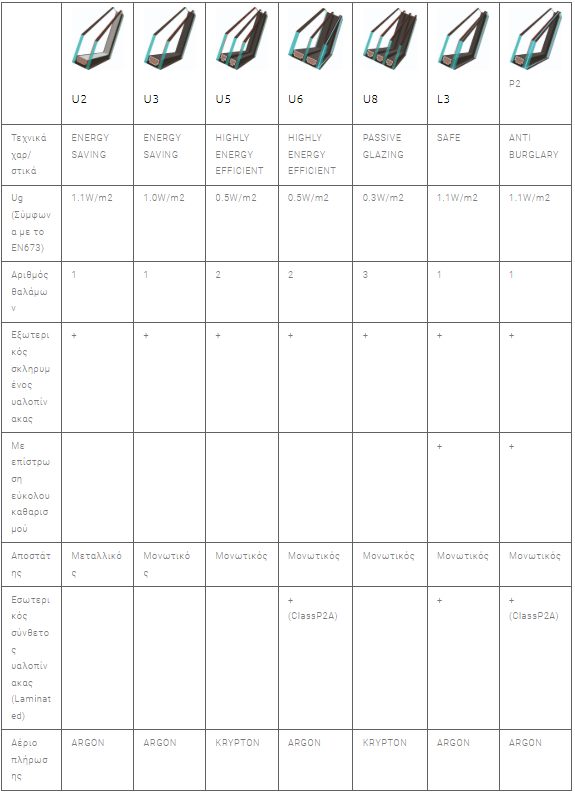 |  | U2 | U3 | U5 | U6 | U8 | L3 | P2 |
|---|---|---|---|---|---|---|---|
| Τεχνικά χαρ/στικά | ENERGY SAVING | ENERGY SAVING | HIGHLY ENERGY EFFICIENT | HIGHLY ENERGY EFFICIENT | PASSIVE GLAZING | SAFE | ANTI BURGLARY |
| Ug (Σύμφωνα με το EN673) | 1.1W/m2 | 1.0W/m2 | 0.5W/m2 | 0.5W/m2 | 0.3W/m2 | 1.1W/m2 | 1.1W/m2 |
| Αριθμός θαλάμων | 1 | 1 | 2 | 2 | 3 | 1 | 1 |
| Εξωτερικός σκληρυμένος υαλοπίνακας | + | + | + | + | + | + | + |
| Με επίστρωση εύκολου καθαρισμού |  |  |  |  |  | + | + |
| Αποστάτης | Μεταλλικός | Μονωτικός | Μονωτικός | Μονωτικός | Μονωτικός | Μονωτικός | Μονωτικός |
| Εσωτερικός σύνθετος υαλοπίνακας (Laminated) |  |  |  | + (ClassP2A) |  | + | + (ClassP2A) |
| Αέριο πλήρωσης | ARGON | ARGON | KRYPTON | ARGON | KRYPTON | ARGON | ARGON |